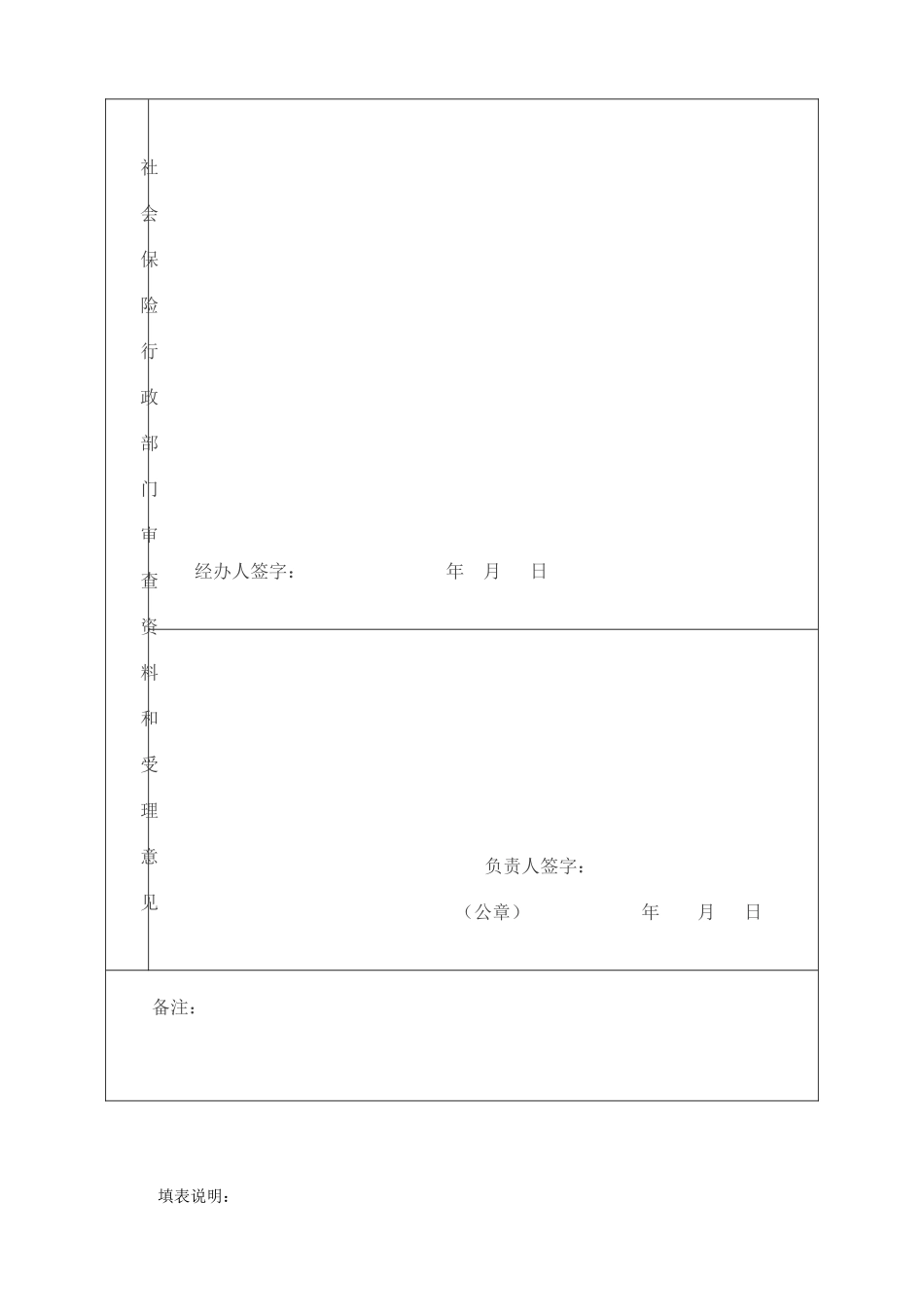 社会保险行政部门审查资料和受理意见

经办人签字：　　　　年　月　日

负责人签字：

（公章）　　　　年　月　日

备注：

填表说明：